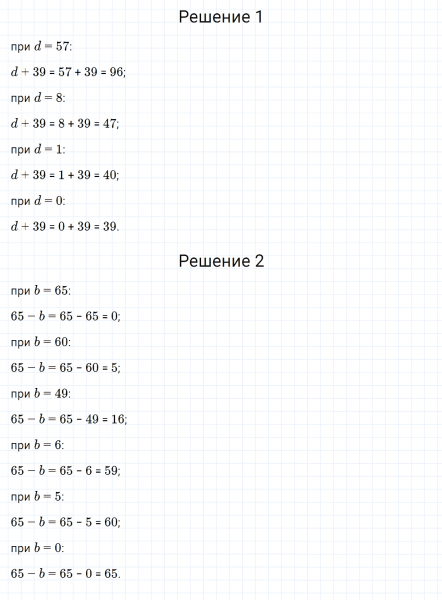 Решение 1

при $d = 57$:

$d + 39 = 57 + 39 = 96$;

при $d = 8$:

$d + 39 = 8 + 39 = 47$;

при $d = 1$:

$d + 39 = 1 + 39 = 40$;

при $d = 0$:

$d + 39 = 0 + 39 = 39$.

Решение 2

при $b = 65$:

$65 - b = 65 - 65 = 0$;

при $b = 60$:

$65 - b = 65 - 60 = 5$;

при $b = 49$:

$65 - b = 65 - 49 = 16$;

при $b = 6$:

$65 - b = 65 - 6 = 59$;

при $b = 5$:

$65 - b = 65 - 5 = 60$;

при $b = 0$:

$65 - b = 65 - 0 = 65$.